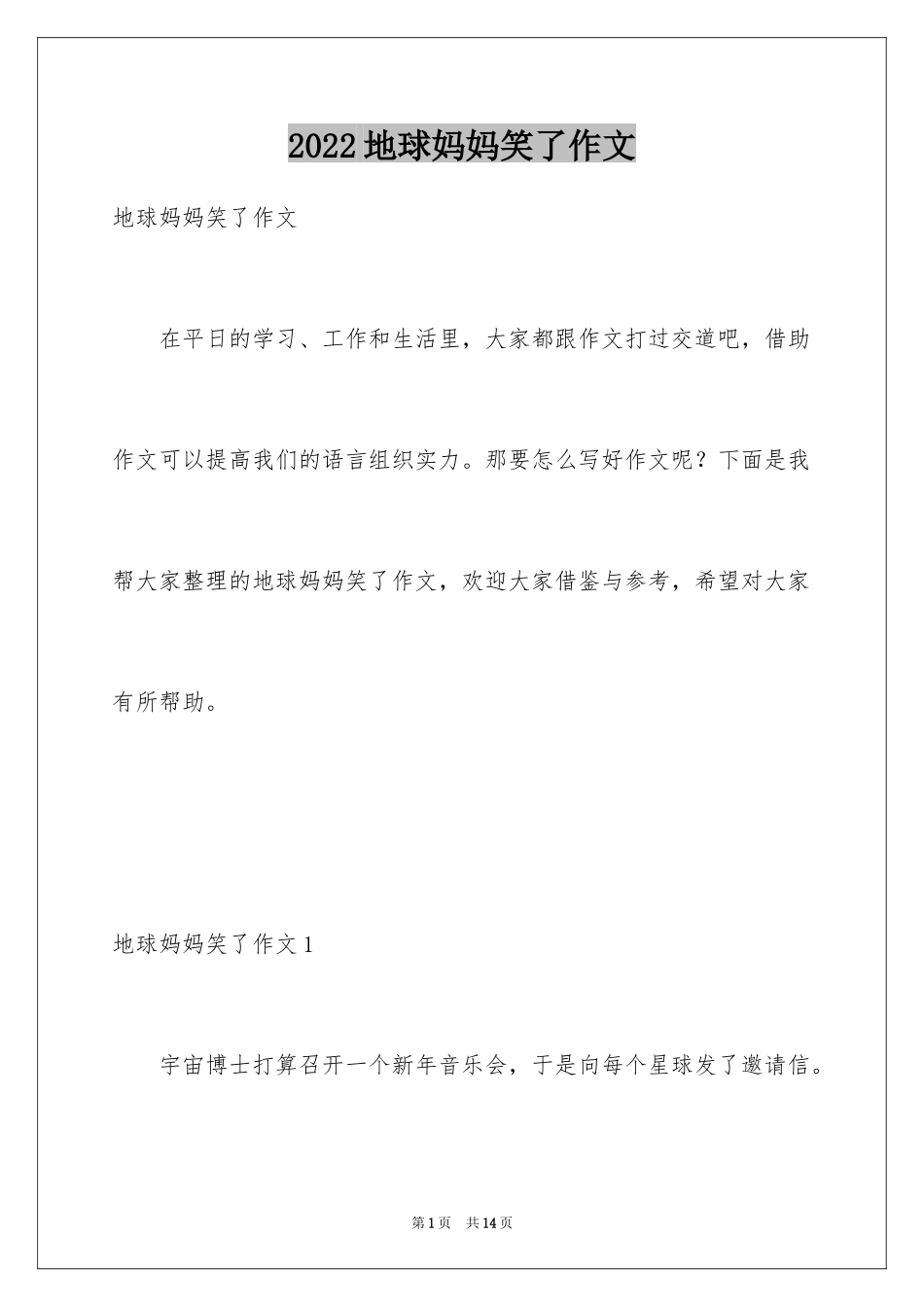 2022地球妈妈笑了作文

地球妈妈笑了作文

在平日的学习、工作和生活里，大家都跟作文打过交道吧，借助作文可以提高我们的语言组织实力。那要怎么写好作文呢？下面是我帮大家整理的地球妈妈笑了作文，欢迎大家借鉴与参考，希望对大家有所帮助。

地球妈妈笑了作文1

宇宙博士打算召开一个新年音乐会，于是向每个星球发了邀请信。

第1页　共14页